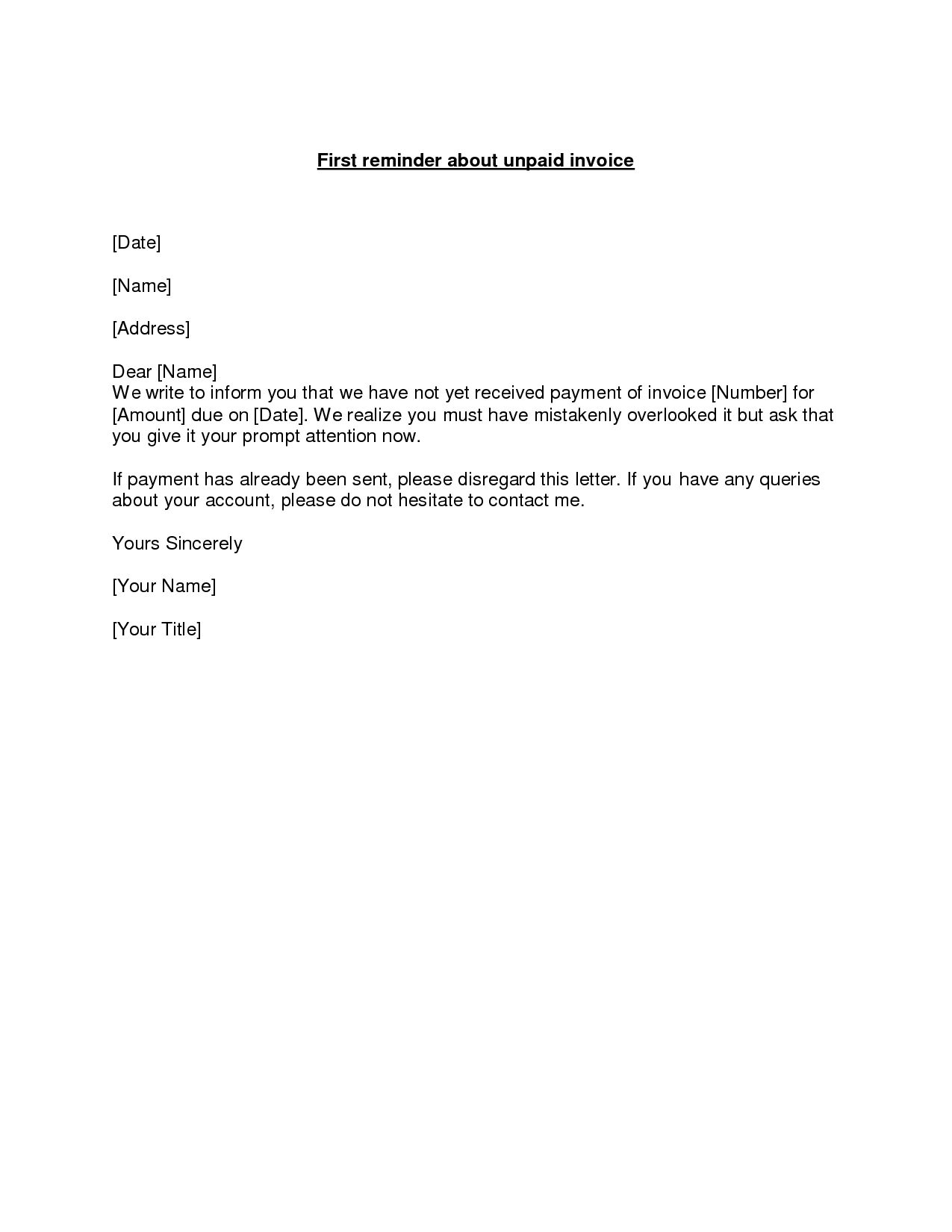 First reminder about unpaid invoice

[Date]

[Name]

[Address]

Dear [Name]
We write to inform you that we have not yet received payment of invoice [Number] for [Amount] due on [Date]. We realize you must have mistakenly overlooked it but ask that you give it your prompt attention now.

If payment has already been sent, please disregard this letter. If you have any queries about your account, please do not hesitate to contact me.

Yours Sincerely

[Your Name]

[Your Title]